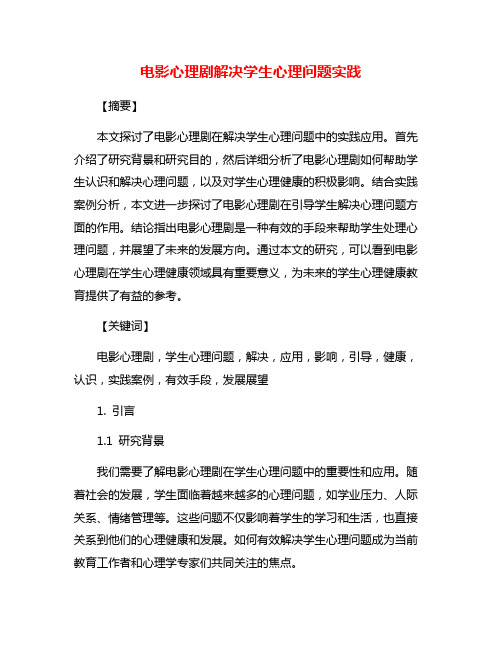 电影心理剧解决学生心理问题实践

【摘要】

本文探讨了电影心理剧在解决学生心理问题中的实践应用。首先介绍了研究背景和研究目的，然后详细分析了电影心理剧如何帮助学生认识和解决心理问题，以及对学生心理健康的积极影响。结合实践案例分析，本文进一步探讨了电影心理剧在引导学生解决心理问题方面的作用。结论指出电影心理剧是一种有效的手段来帮助学生处理心理问题，并展望了未来的发展方向。通过本文的研究，可以看到电影心理剧在学生心理健康领域具有重要意义，为未来的学生心理健康教育提供了有益的参考。

【关键词】

电影心理剧，学生心理问题，解决，应用，影响，引导，健康，认识，实践案例，有效手段，发展展望

1. 引言

1.1 研究背景

我们需要了解电影心理剧在学生心理问题中的重要性和应用。随着社会的发展，学生面临着越来越多的心理问题，如学业压力、人际关系、情绪管理等。这些问题不仅影响着学生的学习和生活，也直接关系到他们的心理健康和发展。如何有效解决学生心理问题成为当前教育工作者和心理学专家们共同关注的焦点。